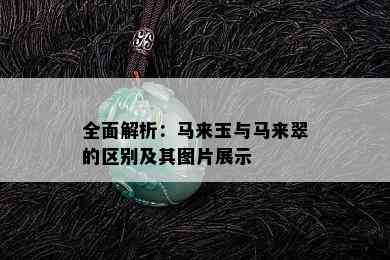 全面解析：马来玉与马来翠的区别及其图片展示